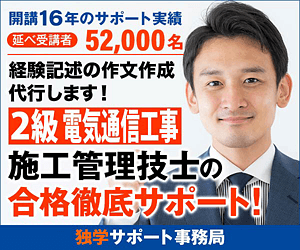 開講16年のサポート実績

延べ受講者 52,000名

経験記述の作文作成代行します！

2級 電気通信工事

施工管理技士の

合格徹底サポート！

独学サポート事務局